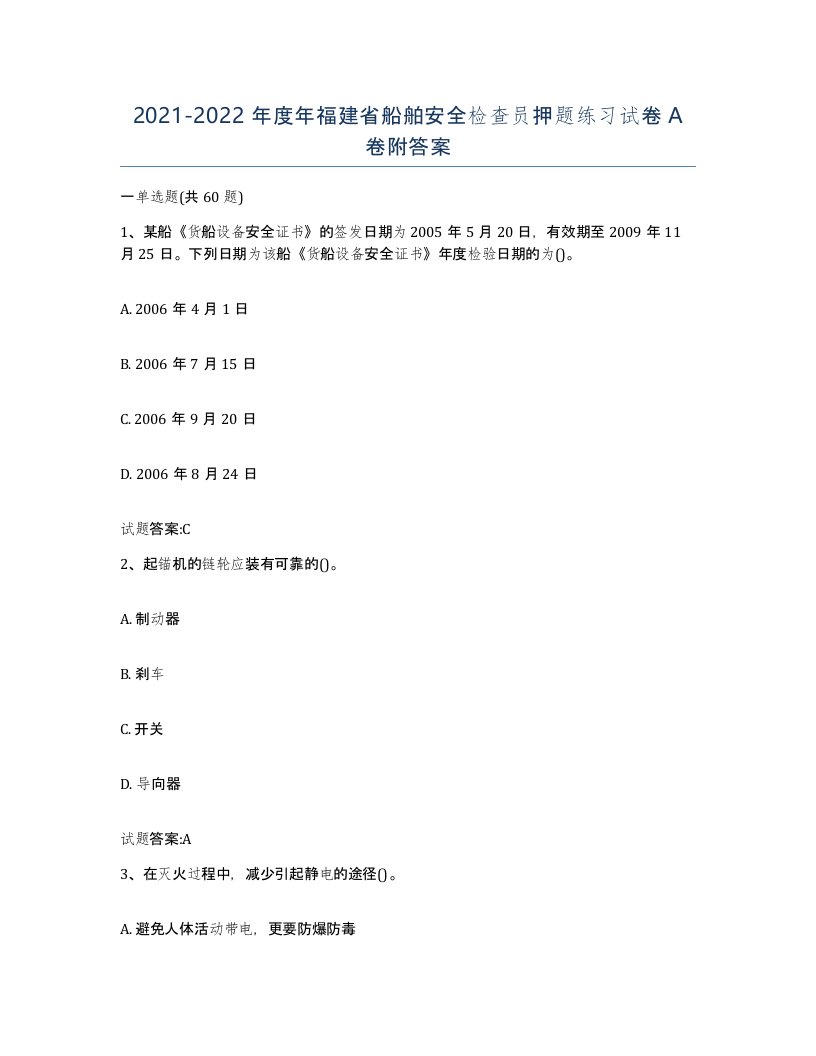 2021-2022 年度年福建省船舶安全检查员押题练习试卷 A 卷附答案

一单选题(共 60 题)

1、某船《货船设备安全证书》的签发日期为 2005 年 5 月 20 日，有效期至 2009 年 11 月 25 日。下列日期为该船《货船设备安全证书》年度检验日期的为()。

A. 2006 年 4 月 1 日

B. 2006 年 7 月 15 日

C. 2006 年 9 月 20 日

D. 2006 年 8 月 24 日

试题答案:C

2、起锚机的链轮应装有可靠的()。

A. 制动器

B. 刹车

C. 开关

D. 导向器

试题答案:A

3、在灭火过程中，减少引起静电的途径()。

A. 避免人体活动带电，更要防爆防毒